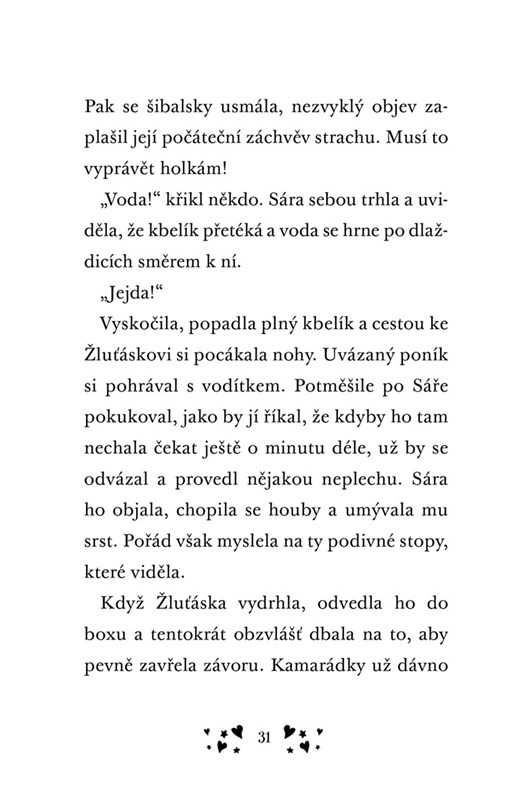 Pak se šibalsky usmála, nezvyklý objev zaplašil její počáteční záchvěv strachu. Musí to vyprávět holkám!

„Voda!“ křikl někdo. Sára sebou trhla a uviděla, že kbelík přetéká a voda se hrne po dlaždicích směrem k ní.

„Jejda!“

Vyskočila, popadla plný kbelík a cestou ke Žluťáskovi si pocákala nohy. Uvázaný poník si pohrával s vodítkem. Potměšile po Sáře pokukoval, jako by jí říkal, že kdyby ho tam nechala čekat ještě o minutu déle, už by se odvázal a provedl nějakou neplechu. Sára ho objala, chopila se houby a umývala mu srst. Pořád však myslela na ty podivné stopy, které viděla.

Když Žluťáska vydrhla, odvedla ho do boxu a tentokrát obzvlášť dbala na to, aby pevně zavřela závoru. Kamarádky už dávno

31